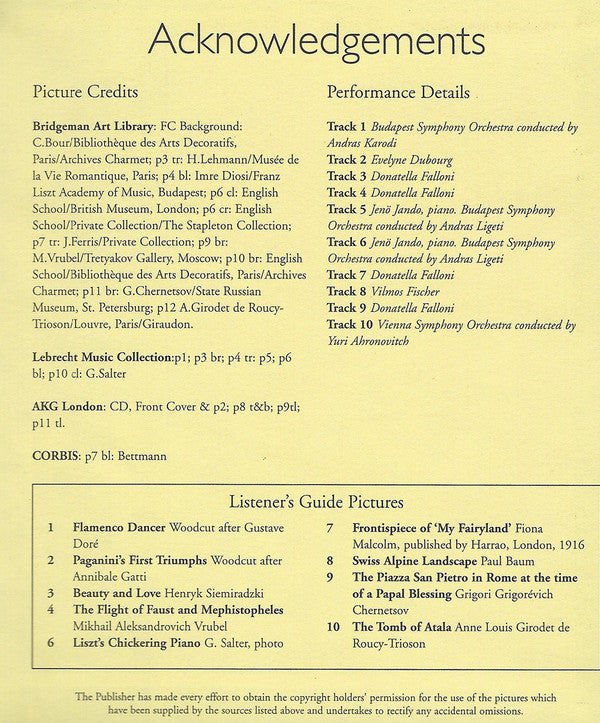 Acknowledgements

Picture Credits

Bridgeman Art Library: FC Background: C.Bour/Bibliothèque des Arts Decoratifs, Paris/Archives Charmet; p3 tr: H.Lehmann/Musée de la Vie Romantique, Paris; p4 bl: Imre Diosi/Franz Liszt Academy of Music, Budapest; p6 cl: English School/British Museum, London; p6 cr: English School/Private Collection/The Stapleton Collection; p7 tr: J.Ferris/Private Collection; p9 br: M.Vrubel/Tretyakov Gallery, Moscow; p10 br: English School/Bibliothèque des Arts Decoratifs, Paris/Archives Charmet; p11 br: G.Chernetsov/State Russian Museum, St. Petersburg; p12 A.Girodet de Roucy-Trioson/Louvre, Paris/Giraudon.

Lebrecht Music Collection:p1; p3 br; p4 tr: p5; p6 bl; p10 cl: G.Salter

AKG London: CD, Front Cover & p2; p8 t&b; p9tl; p11 tl.

CORBIS: p7 bl: Bettmann

Performance Details

Track 1 Budapest Symphony Orchestra conducted by Andras Karodi
Track 2 Evelyne Dubourg
Track 3 Donatella Falloni
Track 4 Donatella Falloni
Track 5 Jenö Jando, piano. Budapest Symphony Orchestra conducted by Andras Ligeti
Track 6 Jenö Jando, piano. Budapest Symphony Orchestra conducted by Andras Ligeti
Track 7 Donatella Falloni
Track 8 Vilmos Fischer
Track 9 Donatella Falloni
Track 10 Vienna Symphony Orchestra conducted by Yuri Ahronovitch

Listener's Guide Pictures

1 Flamenco Dancer Woodcut after Gustave Doré
2 Paganini's First Triumphs Woodcut after Annibale Gatti
3 Beauty and Love Henryk Siemiradzki
4 The Flight of Faust and Mephistopheles Mikhail Aleksandrovich Vrubel
6 Liszt's Chickering Piano G. Salter, photo
7 Frontispiece of 'My Fairyland' Fiona Malcolm, published by Harrao, London, 1916
8 Swiss Alpine Landscape Paul Baum
9 The Piazza San Pietro in Rome at the time of a Papal Blessing Grigori Grigorévich Chernetsov
10 The Tomb of Atala Anne Louis Girodet de Roucy-Trioson

The Publisher has made every effort to obtain the copyright holders' permission for the use of the pictures which have been supplied by the sources listed above and undertakes to rectify any accidental omissions.